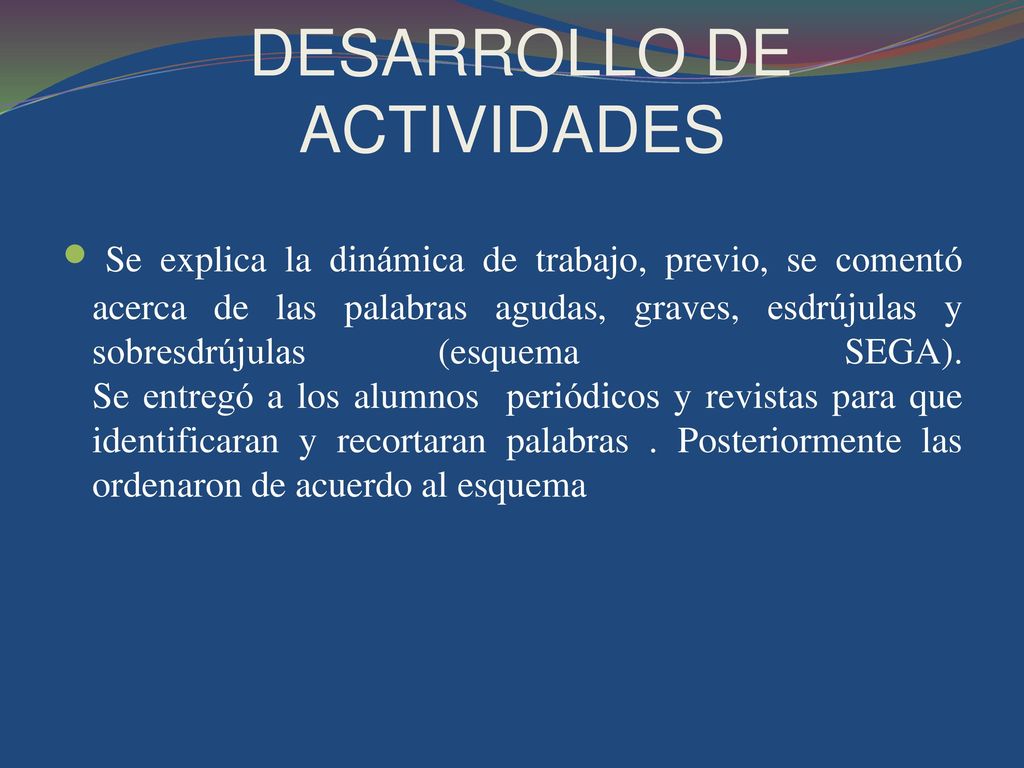 DESARROLLO DE ACTIVIDADES

Se explica la dinámica de trabajo, previo, se comentó acerca de las palabras agudas, graves, esdrújulas y sobresdrújulas (esquema SEGA).
Se entregó a los alumnos periódicos y revistas para que identificaran y recortaran palabras . Posteriormente las ordenaron de acuerdo al esquema